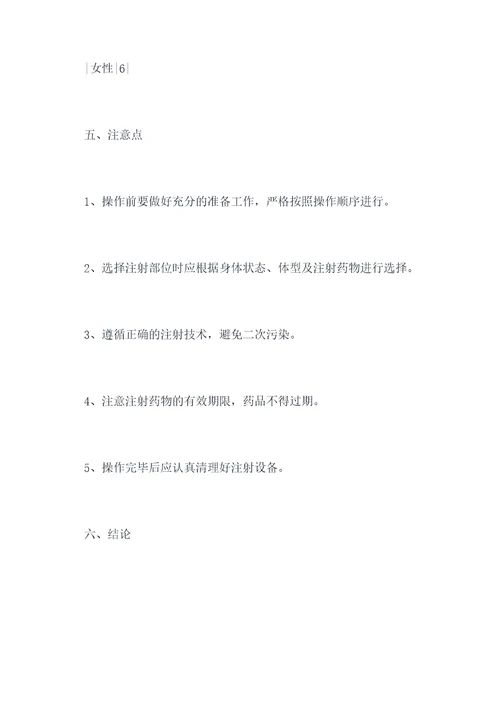 |女性|6|

五、注意点

1、操作前要做好充分的准备工作，严格按照操作顺序进行。

2、选择注射部位时应根据身体状态、体型及注射药物进行选择。

3、遵循正确的注射技术，避免二次污染。

4、注意注射药物的有效期限，药品不得过期。

5、操作完毕后应认真清理好注射设备。

六、结论